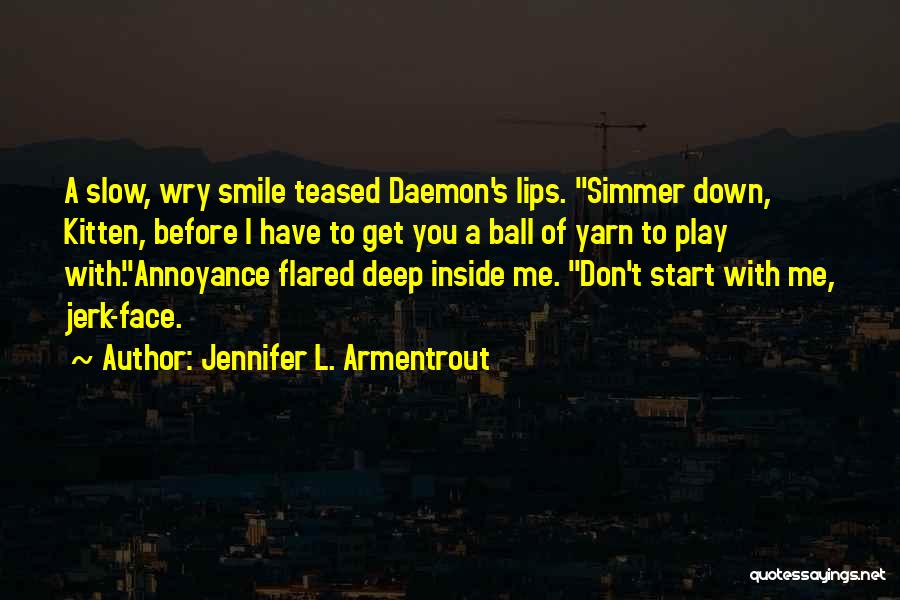 A slow, wry smile teased Daemon's lips. "Simmer down, Kitten, before I have to get you a ball of yarn to play with."Annoyance flared deep inside me. "Don't start with me, jerk-face.

~ Author: Jennifer L. Armentrout

quotessayings.net